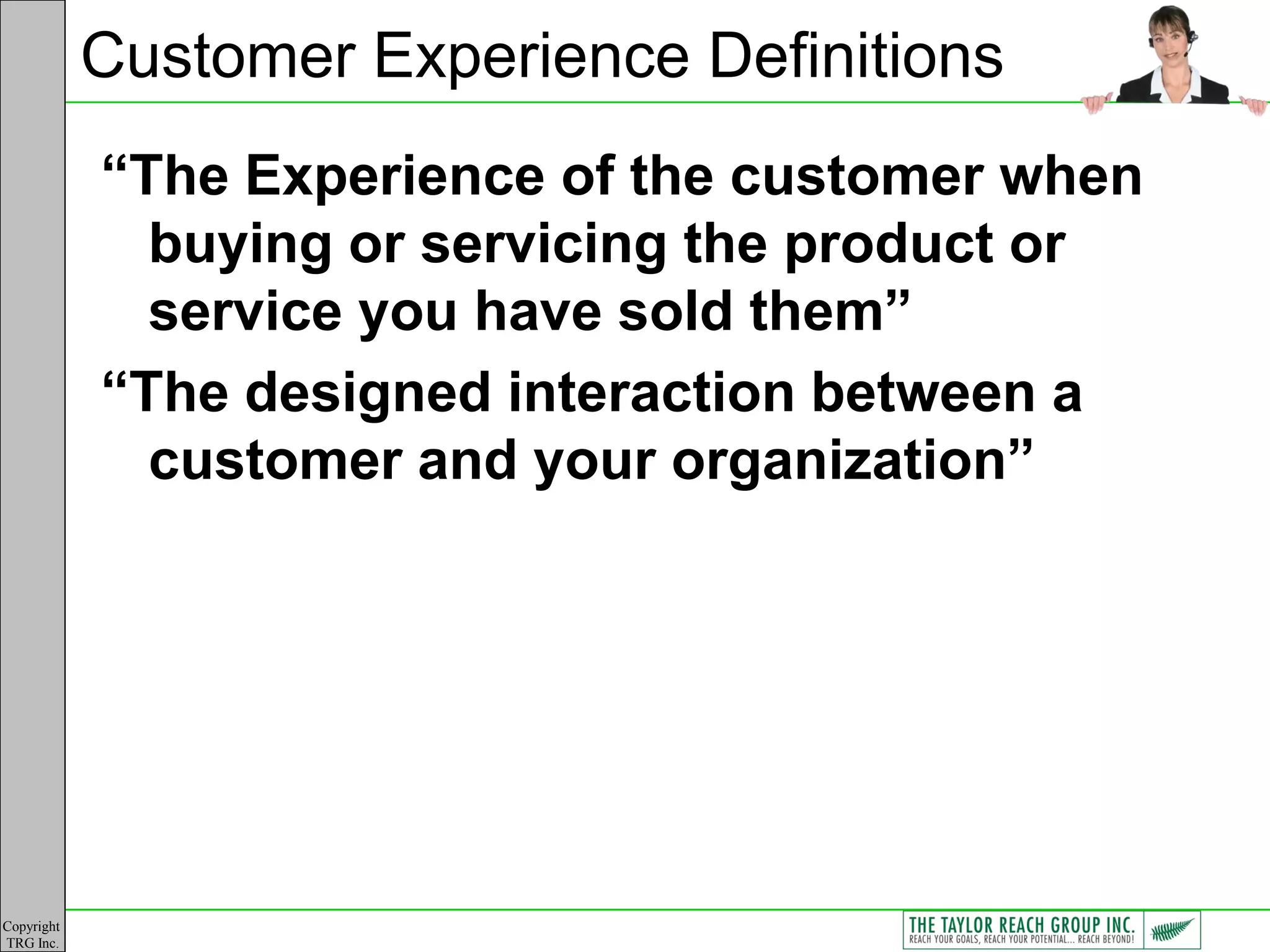 Customer Experience Definitions

“The Experience of the customer when buying or servicing the product or service you have sold them”

“The designed interaction between a customer and your organization”

Copyright TRG Inc.

THE TAYLOR REACH GROUP INC.
REACH YOUR GOALS, REACH YOUR POTENTIAL... REACH BEYOND!